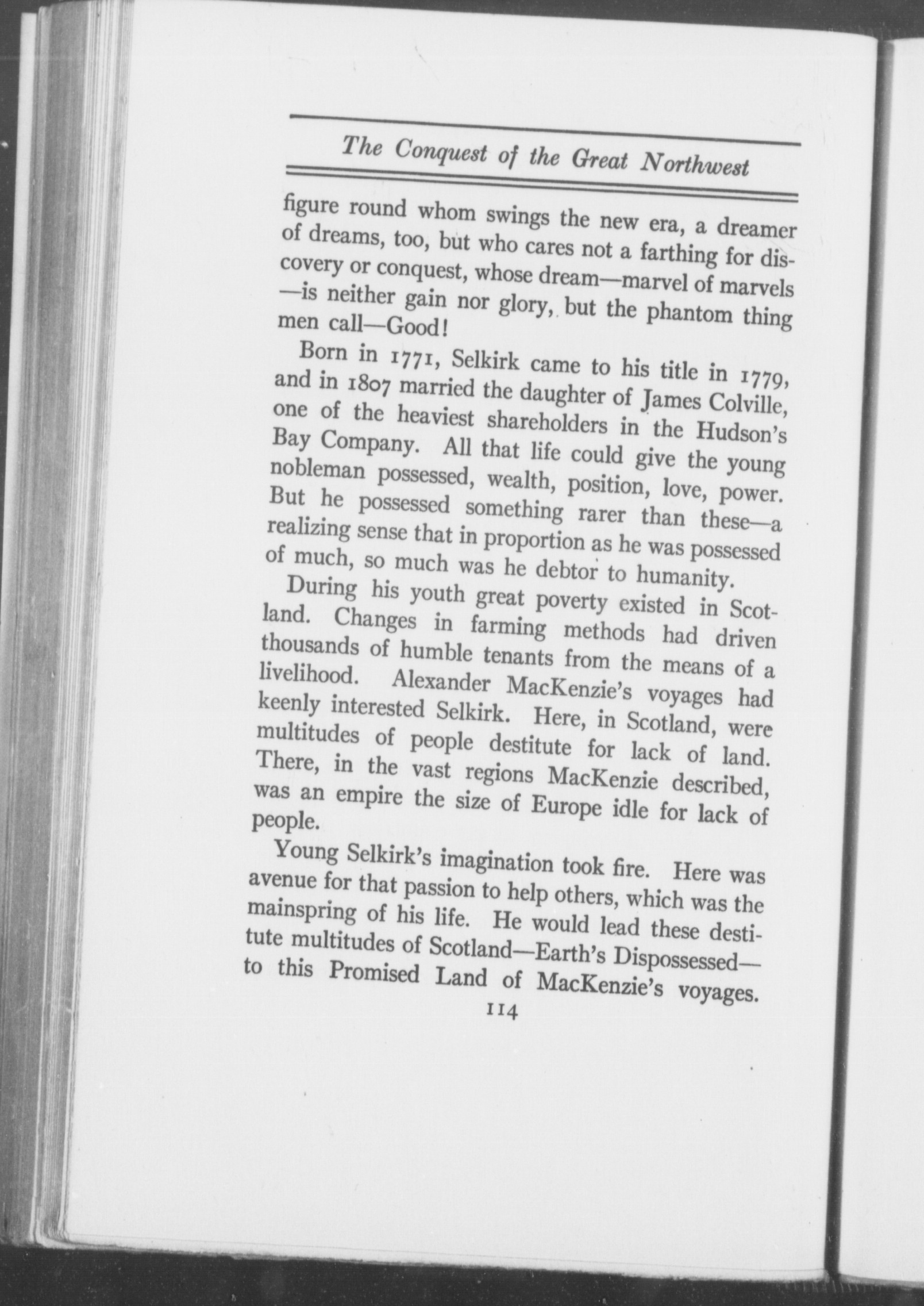 The Conquest of the Great Northwest

figure round whom swings the new era, a dreamer of dreams, too, but who cares not a farthing for discovery or conquest, whose dream—marvel of marvels—is neither gain nor glory, but the phantom thing men call—Good!

Born in 1771, Selkirk came to his title in 1779, and in 1807 married the daughter of James Colville, one of the heaviest shareholders in the Hudson's Bay Company. All that life could give the young nobleman possessed, wealth, position, love, power. But he possessed something rarer than these—a realizing sense that in proportion as he was possessed of much, so much was he debtor to humanity.

During his youth great poverty existed in Scotland. Changes in farming methods had driven thousands of humble tenants from the means of a livelihood. Alexander MacKenzie's voyages had keenly interested Selkirk. Here, in Scotland, were multitudes of people destitute for lack of land. There, in the vast regions MacKenzie described, was an empire the size of Europe idle for lack of people.

Young Selkirk's imagination took fire. Here was avenue for that passion to help others, which was the mainspring of his life. He would lead these destitute multitudes of Scotland—Earth's Dispossessed—to this Promised Land of MacKenzie's voyages.

114